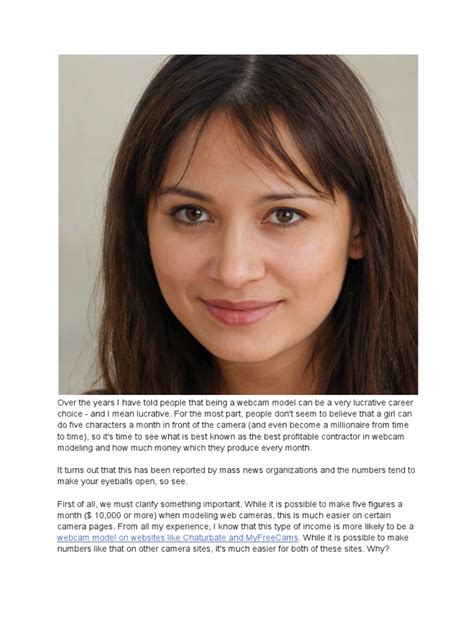 Over the years I have told people that being a webcam model can be a very lucrative career choice - and I mean lucrative. For the most part, people don't seem to believe that a girl can do five characters a month in front of the camera (and even become a millionaire from time to time), so it's time to see what is best known as the best profitable contractor in webcam modeling and how much money which they produce every month.

It turns out that this has been reported by mass news organizations and the numbers tend to make your eyeballs open, so see.

First of all, we must clarify something important. While it is possible to make five figures a month ($ 10,000 or more) when modeling web cameras, this is much easier on certain camera pages. From all my experience, I know that this type of income is more likely to be a webcam model on websites like Chaturbate and MyFreeCams. While it is possible to make numbers like that on other camera sites, it's much easier for both of these sites. Why?